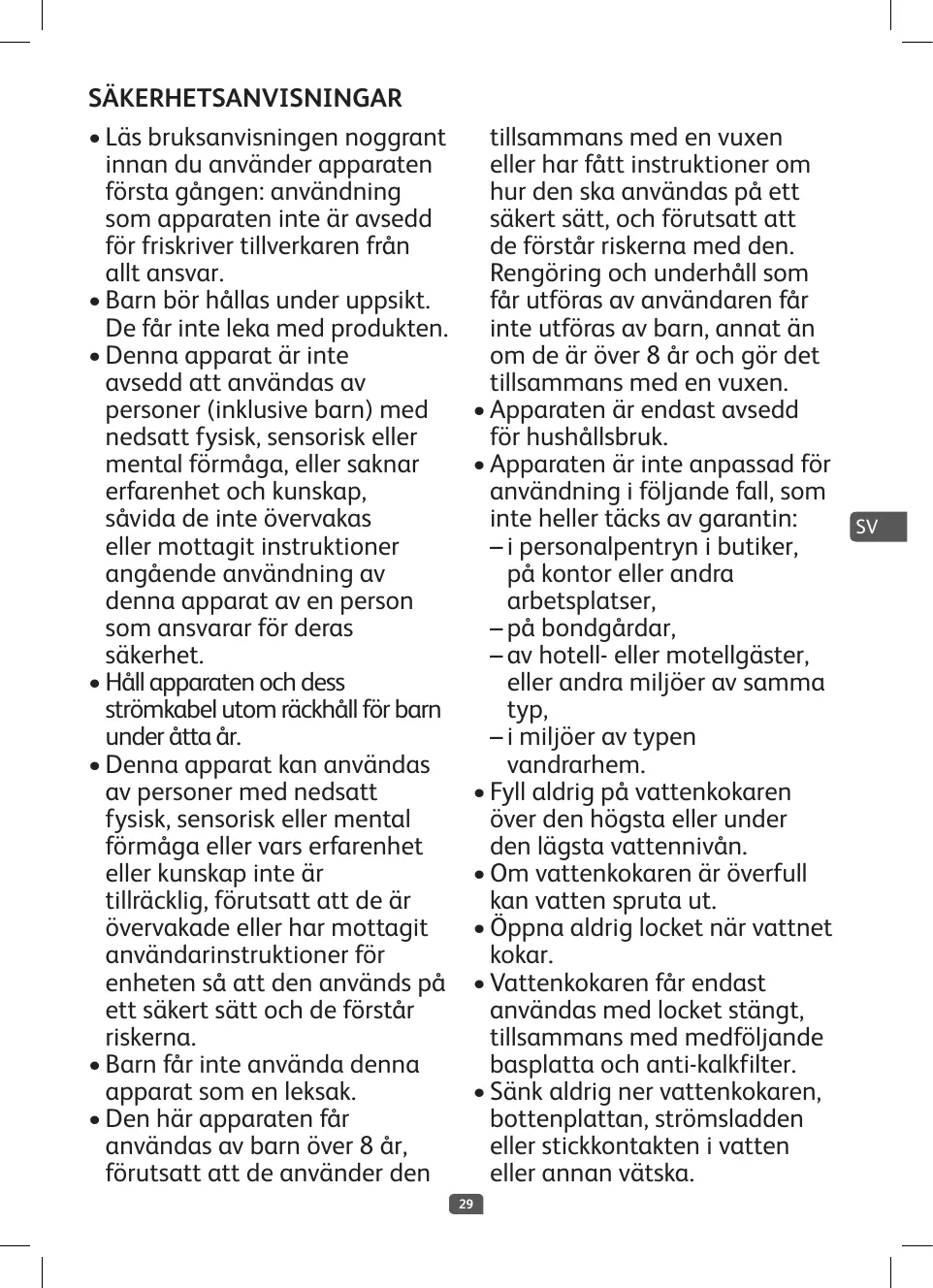 SÄKERHETSANVISNINGAR

• Läs bruksanvisningen noggrant innan du använder apparaten första gången: användning som apparaten inte är avsedd för friskriver tillverkaren från allt ansvar.
• Barn bör hållas under uppsikt. De får inte leka med produkten.
• Denna apparat är inte avsedd att användas av personer (inklusive barn) med nedsatt fysisk, sensorisk eller mental förmåga, eller saknar erfarenhet och kunskap, såvida de inte övervakas eller mottagit instruktioner angående användning av denna apparat av en person som ansvarar för deras säkerhet.
• Håll apparaten och dess strömkabel utom räckhåll för barn under åtta år.
• Denna apparat kan användas av personer med nedsatt fysisk, sensorisk eller mental förmåga eller vars erfarenhet eller kunskap inte är tillräcklig, förutsatt att de är övervakade eller har mottagit användarinstruktioner för enheten så att den används på ett säkert sätt och de förstår riskerna.
• Barn får inte använda denna apparat som en leksak.
• Den här apparaten får användas av barn över 8 år, förutsatt att de använder den tillsammans med en vuxen eller har fått instruktioner om hur den ska användas på ett säkert sätt, och förutsatt att de förstår riskerna med den. Rengöring och underhåll som får utföras av användaren får inte utföras av barn, annat än om de är över 8 år och gör det tillsammans med en vuxen.
• Apparaten är endast avsedd för hushållsbruk.
• Apparaten är inte anpassad för användning i följande fall, som inte heller täcks av garantin:
– i personalpentryn i butiker, på kontor eller andra arbetsplatser,
– på bondgårdar,
– av hotell- eller motellgäster, eller andra miljöer av samma typ,
– i miljöer av typen vandrarhem.
• Fyll aldrig på vattenkokaren över den högsta eller under den lägsta vattennivån.
• Om vattenkokaren är överfull kan vatten spruta ut.
• Öppna aldrig locket när vattnet kokar.
• Vattenkokaren får endast användas med locket stängt, tillsammans med medföljande basplatta och anti-kalkfilter.
• Sänk aldrig ner vattenkokaren, bottenplattan, strömsladden eller stickkontakten i vatten eller annan vätska.

SV

29